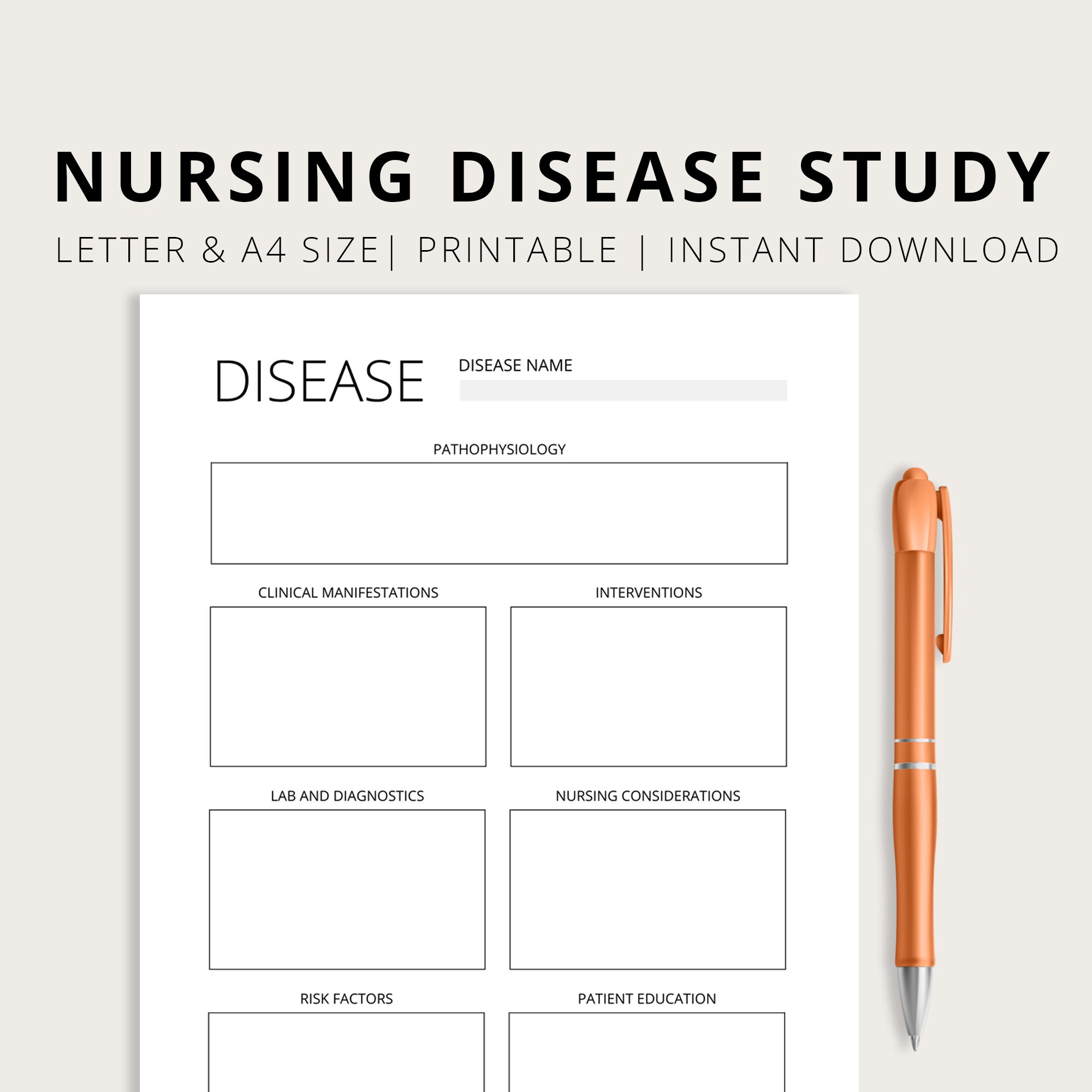 NURSING DISEASE STUDY

LETTER & A4 SIZE| PRINTABLE | INSTANT DOWNLOAD

DISEASE

DISEASE NAME

PATHOPHYSIOLOGY

CLINICAL MANIFESTATIONS

INTERVENTIONS

LAB AND DIAGNOSTICS

NURSING CONSIDERATIONS

RISK FACTORS

PATIENT EDUCATION